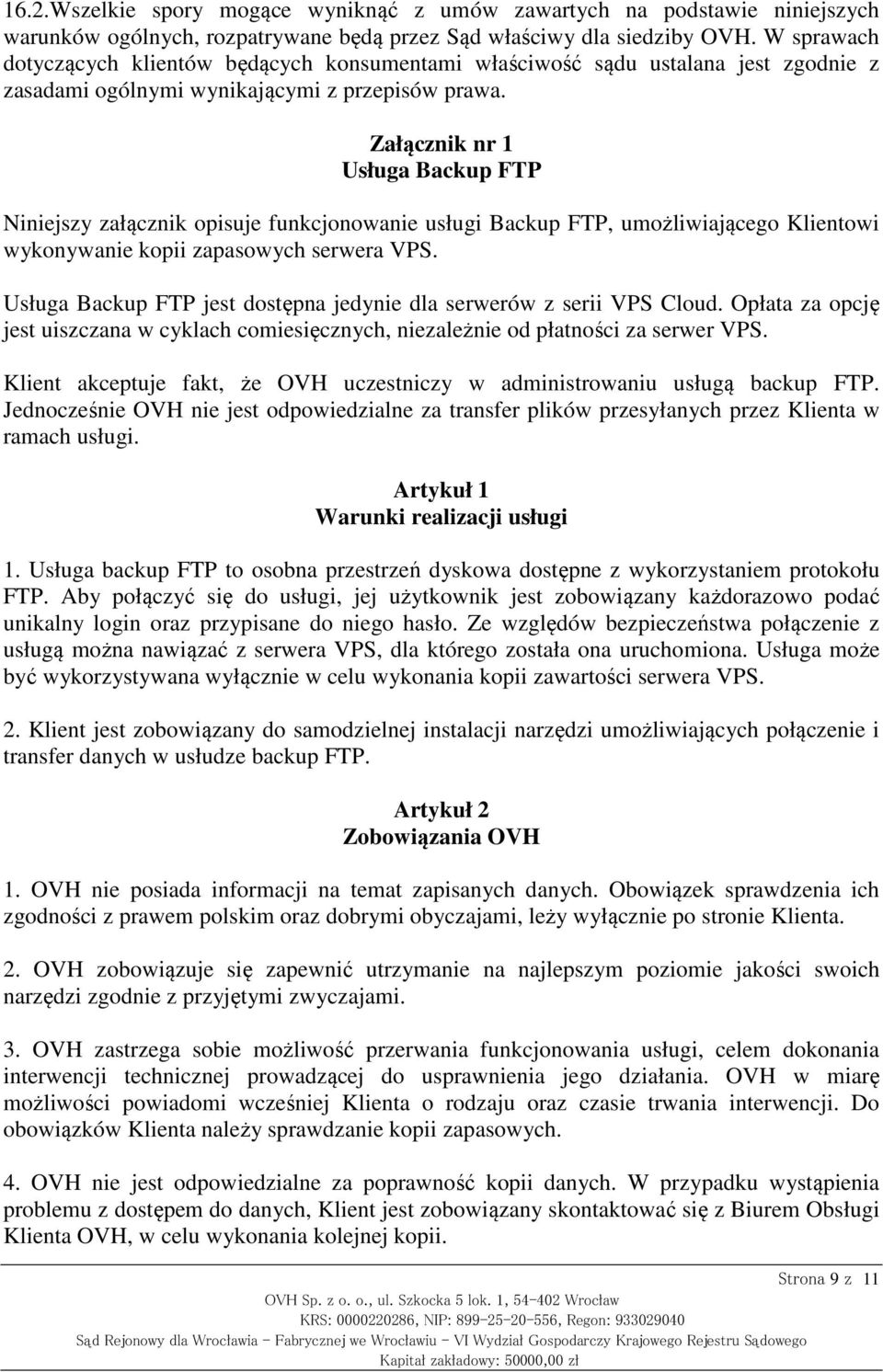 16.2.Wszelkie spory mogące wyniknąć z umów zawartych na podstawie niniejszych warunków ogólnych, rozpatrywane będą przez Sąd właściwy dla siedziby OVH. W sprawach dotyczących klientów będących konsumentami właściwość sądu ustalana jest zgodnie z zasadami ogólnymi wynikającymi z przepisów prawa.

Załącznik nr 1
Usługa Backup FTP

Niniejszy załącznik opisuje funkcjonowanie usługi Backup FTP, umożliwiającego Klientowi wykonywanie kopii zapasowych serwera VPS.

Usługa Backup FTP jest dostępna jedynie dla serwerów z serii VPS Cloud. Opłata za opcję jest uiszczana w cyklach comiesięcznych, niezależnie od płatności za serwer VPS.

Klient akceptuje fakt, że OVH uczestniczy w administrowaniu usługą backup FTP. Jednocześnie OVH nie jest odpowiedzialne za transfer plików przesyłanych przez Klienta w ramach usługi.

Artykuł 1
Warunki realizacji usługi

1. Usługa backup FTP to osobna przestrzeń dyskowa dostępne z wykorzystaniem protokołu FTP. Aby połączyć się do usługi, jej użytkownik jest zobowiązany każdorazowo podać unikalny login oraz przypisane do niego hasło. Ze względów bezpieczeństwa połączenie z usługą można nawiązać z serwera VPS, dla którego została ona uruchomiona. Usługa może być wykorzystywana wyłącznie w celu wykonania kopii zawartości serwera VPS.

2. Klient jest zobowiązany do samodzielnej instalacji narzędzi umożliwiających połączenie i transfer danych w usłudze backup FTP.

Artykuł 2
Zobowiązania OVH

1. OVH nie posiada informacji na temat zapisanych danych. Obowiązek sprawdzenia ich zgodności z prawem polskim oraz dobrymi obyczajami, leży wyłącznie po stronie Klienta.

2. OVH zobowiązuje się zapewnić utrzymanie na najlepszym poziomie jakości swoich narzędzi zgodnie z przyjętymi zwyczajami.

3. OVH zastrzega sobie możliwość przerwania funkcjonowania usługi, celem dokonania interwencji technicznej prowadzącej do usprawnienia jego działania. OVH w miarę możliwości powiadomi wcześniej Klienta o rodzaju oraz czasie trwania interwencji. Do obowiązków Klienta należy sprawdzanie kopii zapasowych.

4. OVH nie jest odpowiedzialne za poprawność kopii danych. W przypadku wystąpienia problemu z dostępem do danych, Klient jest zobowiązany skontaktować się z Biurem Obsługi Klienta OVH, w celu wykonania kolejnej kopii.

Strona 9 z 11

OVH Sp. z o. o., ul. Szkocka 5 lok. 1, 54-402 Wrocław
KRS: 0000220286, NIP: 899-25-20-556, Regon: 933029040
Sąd Rejonowy dla Wrocławia - Fabrycznej we Wrocławiu - VI Wydział Gospodarczy Krajowego Rejestru Sądowego
Kapitał zakładowy: 50000,00 zł